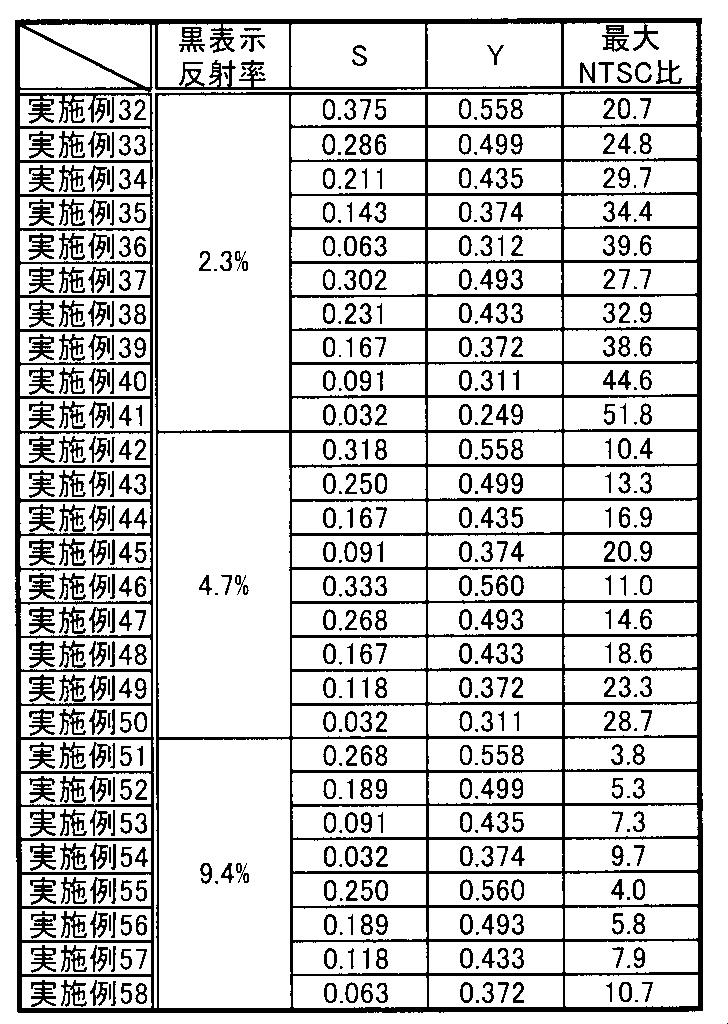 |  | 黒表示反射率 | S | Y | 最大NTSC比 |
|---|---|---|---|---|
| 実施例32 | 2.3% | 0.375 | 0.558 | 20.7 |
| 実施例33 | | 0.286 | 0.499 | 24.8 |
| 実施例34 | | 0.211 | 0.435 | 29.7 |
| 実施例35 | | 0.143 | 0.374 | 34.4 |
| 実施例36 | | 0.063 | 0.312 | 39.6 |
| 実施例37 | | 0.302 | 0.493 | 27.7 |
| 実施例38 | | 0.231 | 0.433 | 32.9 |
| 実施例39 | | 0.167 | 0.372 | 38.6 |
| 実施例40 | | 0.091 | 0.311 | 44.6 |
| 実施例41 | | 0.032 | 0.249 | 51.8 |
| 実施例42 | 4.7% | 0.318 | 0.558 | 10.4 |
| 実施例43 | | 0.250 | 0.499 | 13.3 |
| 実施例44 | | 0.167 | 0.435 | 16.9 |
| 実施例45 | | 0.091 | 0.374 | 20.9 |
| 実施例46 | | 0.333 | 0.560 | 11.0 |
| 実施例47 | | 0.268 | 0.493 | 14.6 |
| 実施例48 | | 0.167 | 0.433 | 18.6 |
| 実施例49 | | 0.118 | 0.372 | 23.3 |
| 実施例50 | | 0.032 | 0.311 | 28.7 |
| 実施例51 | 9.4% | 0.268 | 0.558 | 3.8 |
| 実施例52 | | 0.189 | 0.499 | 5.3 |
| 実施例53 | | 0.091 | 0.435 | 7.3 |
| 実施例54 | | 0.032 | 0.374 | 9.7 |
| 実施例55 | | 0.250 | 0.560 | 4.0 |
| 実施例56 | | 0.189 | 0.493 | 5.8 |
| 実施例57 | | 0.118 | 0.433 | 7.9 |
| 実施例58 | | 0.063 | 0.372 | 10.7 |